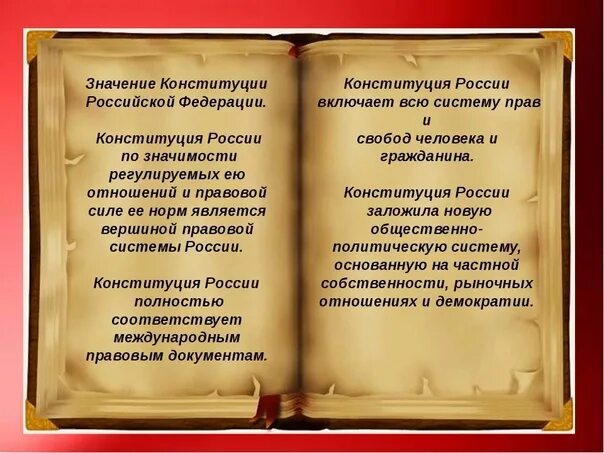 Значение Конституции Российской Федерации.

Конституция России по значимости регулируемых ею отношений и правовой силе ее норм является вершиной правовой системы России.

Конституция России полностью соответствует международным правовым документам.

Конституция России включает всю систему прав и свобод человека и гражданина.

Конституция России заложила новую общественно-политическую систему, основанную на частной собственности, рыночных отношениях и демократии.